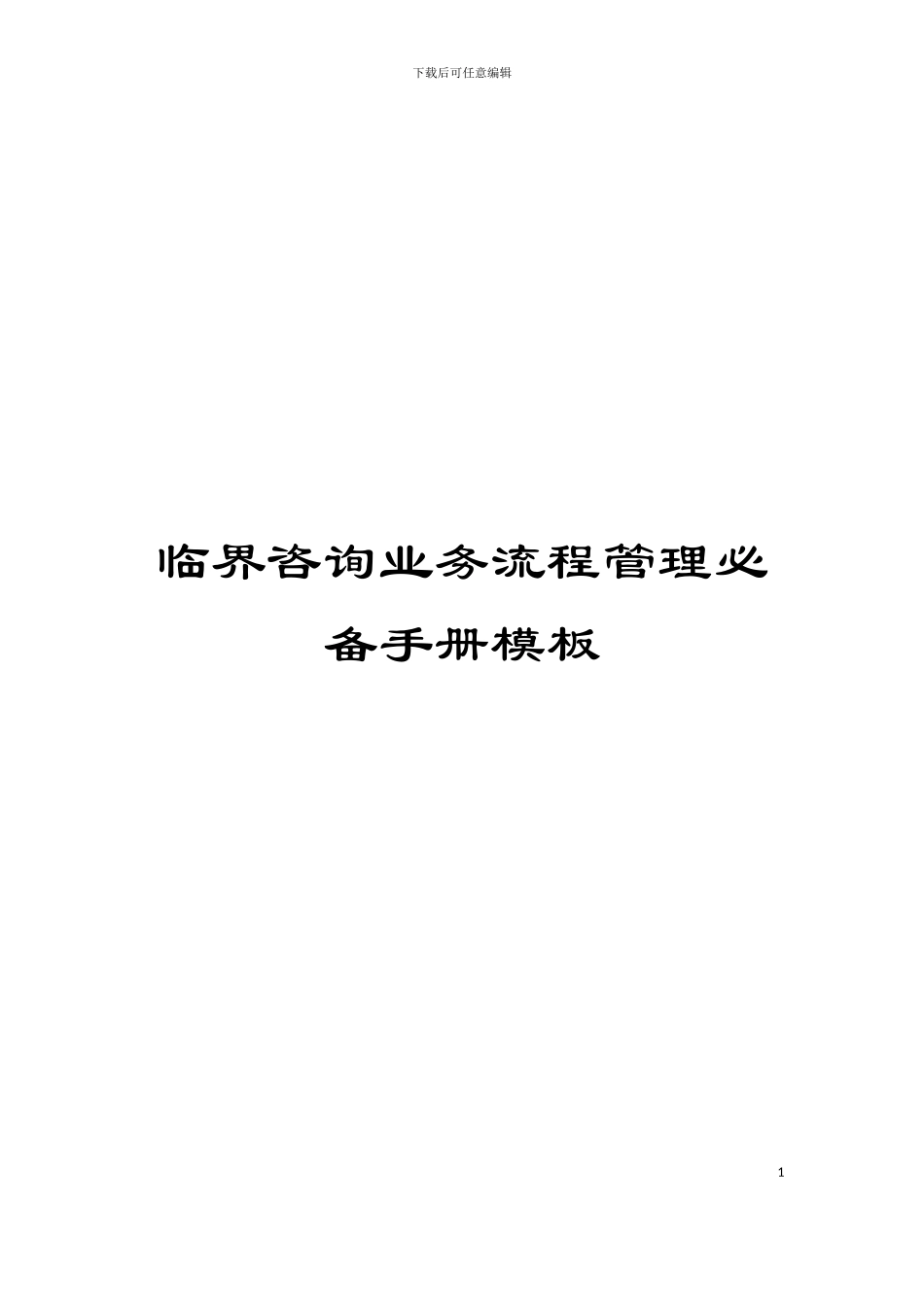 下载后可任意编辑

临界咨询业务流程管理必备手册模板

1